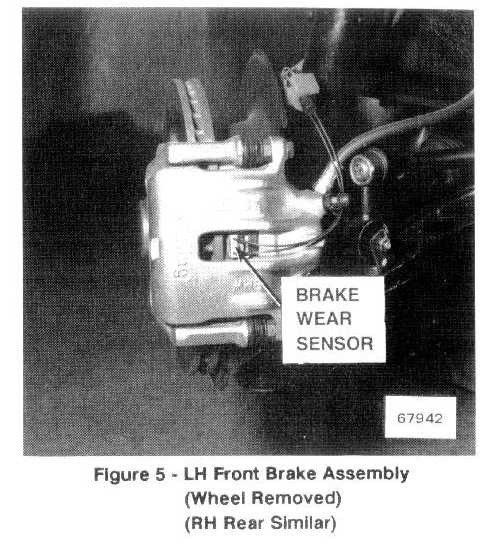 BRAKE WEAR SENSOR

67942

Figure 5 - LH Front Brake Assembly
(Wheel Removed)
(RH Rear Similar)